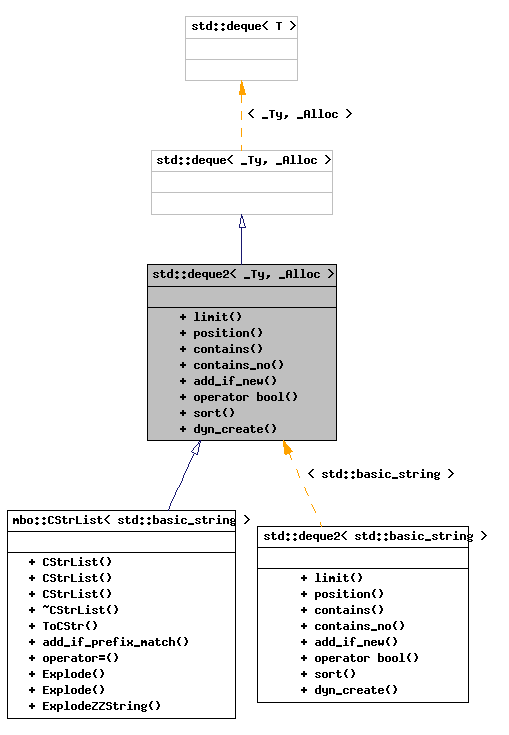 std::deque< T >

< _Ty, _Alloc >

std::deque< _Ty, _Alloc >

std::deque2< _Ty, _Alloc >

+ limit()
+ position()
+ contains()
+ contains_no()
+ add_if_new()
+ operator bool()
+ sort()
+ dyn_create()

< std::basic_string >

mbo::CStrList< std::basic_string >

+ CStrList()
+ CStrList()
+ CStrList()
+ ~CStrList()
+ ToCStr()
+ add_if_prefix_match()
+ operator=()
+ Explode()
+ Explode()
+ ExplodeZZString()

std::deque2< std::basic_string >

+ limit()
+ position()
+ contains()
+ contains_no()
+ add_if_new()
+ operator bool()
+ sort()
+ dyn_create()